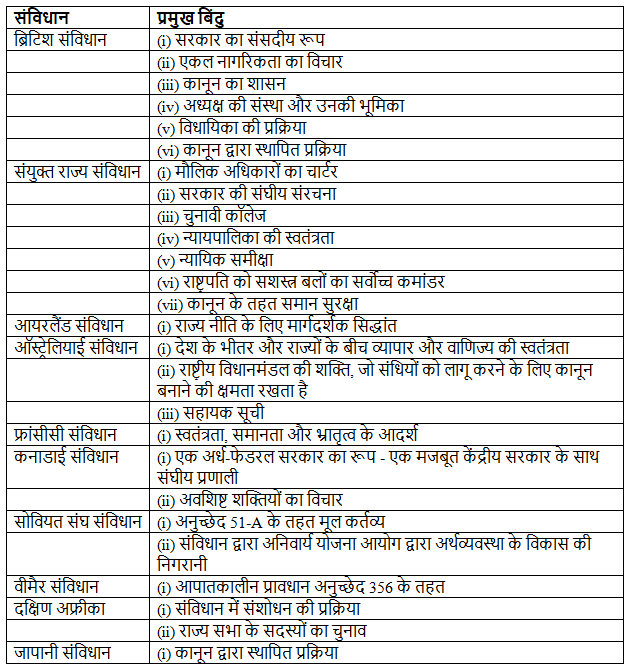 | संविधान | प्रमुख बिंदु |
|---|---|
| ब्रिटिश संविधान | (i) सरकार का संसदीय रूप |
| | (ii) एकल नागरिकता का विचार |
| | (iii) कानून का शासन |
| | (iv) अध्यक्ष की संस्था और उनकी भूमिका |
| | (v) विधायिका की प्रक्रिया |
| | (vi) कानून द्वारा स्थापित प्रक्रिया |
| संयुक्त राज्य संविधान | (i) मौलिक अधिकारों का चार्टर |
| | (ii) सरकार की संघीय संरचना |
| | (iii) चुनावी कॉलेज |
| | (iv) न्यायपालिका की स्वतंत्रता |
| | (v) न्यायिक समीक्षा |
| | (vi) राष्ट्रपति को सशस्त्र बलों का सर्वोच्च कमांडर |
| | (vii) कानून के तहत समान सुरक्षा |
| आयरलैंड संविधान | (i) राज्य नीति के लिए मार्गदर्शक सिद्धांत |
| ऑस्ट्रेलियाई संविधान | (i) देश के भीतर और राज्यों के बीच व्यापार और वाणिज्य की स्वतंत्रता |
| | (ii) राष्ट्रीय विधानमंडल की शक्ति, जो संधियों को लागू करने के लिए कानून बनाने की क्षमता रखता है |
| | (iii) सहायक सूची |
| फ्रांसीसी संविधान | (i) स्वतंत्रता, समानता और भ्रातृत्व के आदर्श |
| कनाडाई संविधान | (i) एक अर्ध-फेडरल सरकार का रूप - एक मजबूत केंद्रीय सरकार के साथ संघीय प्रणाली |
| | (ii) अवशिष्ट शक्तियों का विचार |
| सोवियत संघ संविधान | (i) अनुच्छेद 51-A के तहत मूल कर्तव्य |
| | (ii) संविधान द्वारा अनिवार्य योजना आयोग द्वारा अर्थव्यवस्था के विकास की निगरानी |
| वीमैर संविधान | (i) आपातकालीन प्रावधान अनुच्छेद 356 के तहत |
| दक्षिण अफ्रीका | (i) संविधान में संशोधन की प्रक्रिया |
| | (ii) राज्य सभा के सदस्यों का चुनाव |
| जापानी संविधान | (i) कानून द्वारा स्थापित प्रक्रिया |